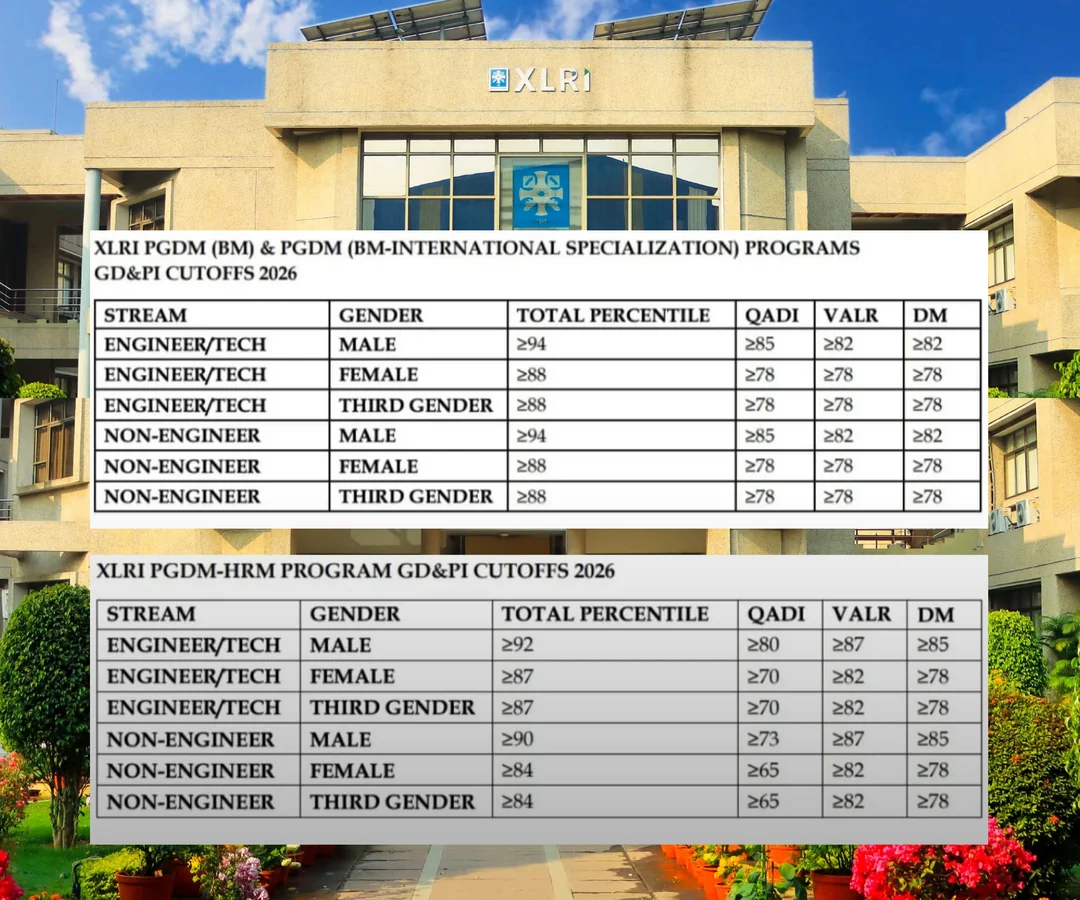 XLRI

XLRI PGDM (BM) & PGDM (BM-INTERNATIONAL SPECIALIZATION) PROGRAMS GD&PI CUTOFFS 2026

| STREAM | GENDER | TOTAL PERCENTILE | QADI | VALR | DM |
|---|---|---|---|---|---|
| ENGINEER/TECH | MALE | ≥94 | ≥85 | ≥82 | ≥82 |
| ENGINEER/TECH | FEMALE | ≥88 | ≥78 | ≥78 | ≥78 |
| ENGINEER/TECH | THIRD GENDER | ≥88 | ≥78 | ≥78 | ≥78 |
| NON-ENGINEER | MALE | ≥94 | ≥85 | ≥82 | ≥82 |
| NON-ENGINEER | FEMALE | ≥88 | ≥78 | ≥78 | ≥78 |
| NON-ENGINEER | THIRD GENDER | ≥88 | ≥78 | ≥78 | ≥78 |

XLRI PGDM-HRM PROGRAM GD&PI CUTOFFS 2026

| STREAM | GENDER | TOTAL PERCENTILE | QADI | VALR | DM |
|---|---|---|---|---|---|
| ENGINEER/TECH | MALE | ≥92 | ≥80 | ≥87 | ≥85 |
| ENGINEER/TECH | FEMALE | ≥87 | ≥70 | ≥82 | ≥78 |
| ENGINEER/TECH | THIRD GENDER | ≥87 | ≥70 | ≥82 | ≥78 |
| NON-ENGINEER | MALE | ≥90 | ≥73 | ≥87 | ≥85 |
| NON-ENGINEER | FEMALE | ≥84 | ≥65 | ≥82 | ≥78 |
| NON-ENGINEER | THIRD GENDER | ≥84 | ≥65 | ≥82 | ≥78 |